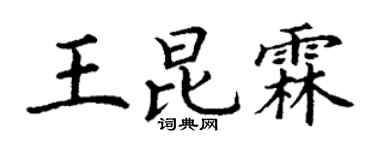 王昆霖
词典网